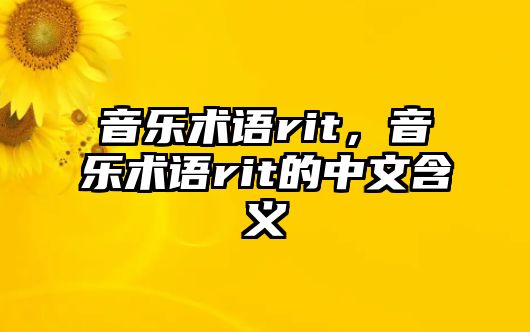 音乐术语rit，音乐术语rit的中文含义